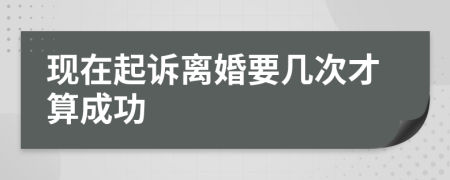 现在起诉离婚要几次才算成功